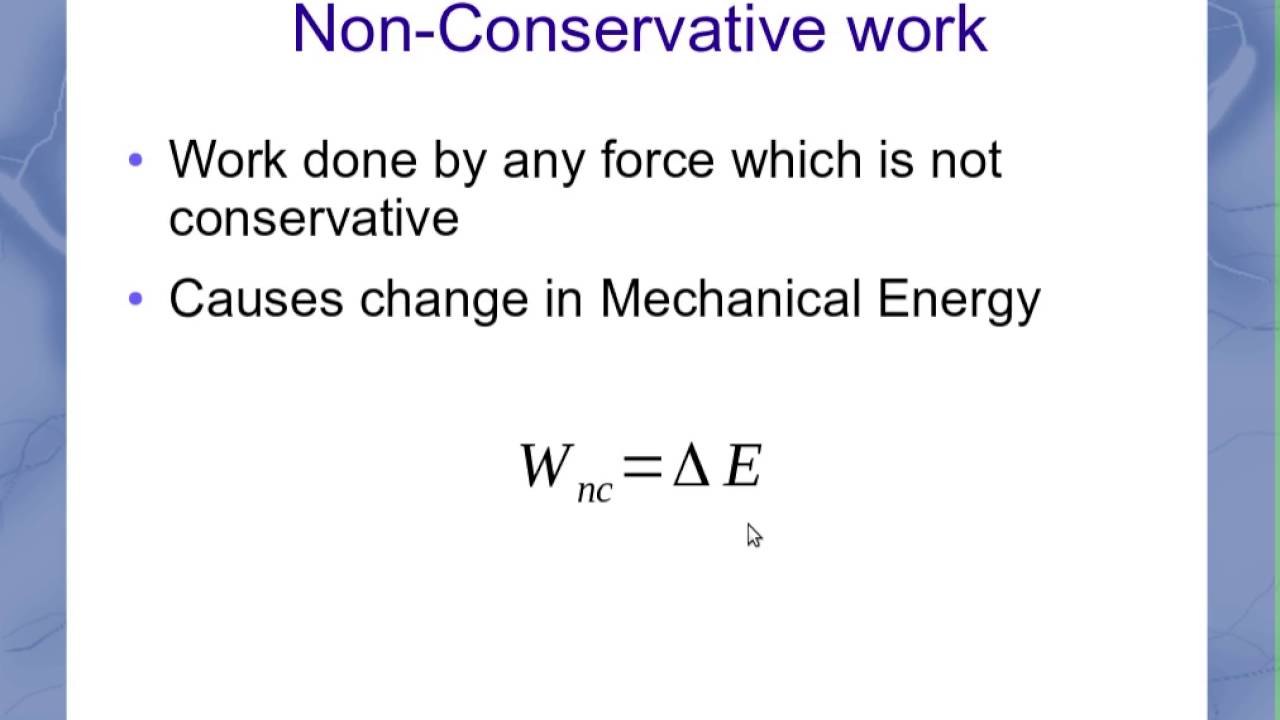 Non-Conservative work

• Work done by any force which is not conservative

• Causes change in Mechanical Energy

$W_{nc} = \Delta E$